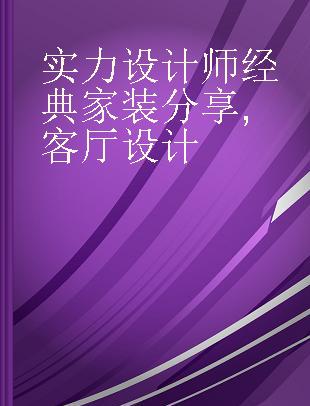 实力设计师经典家装分享，客厅设计